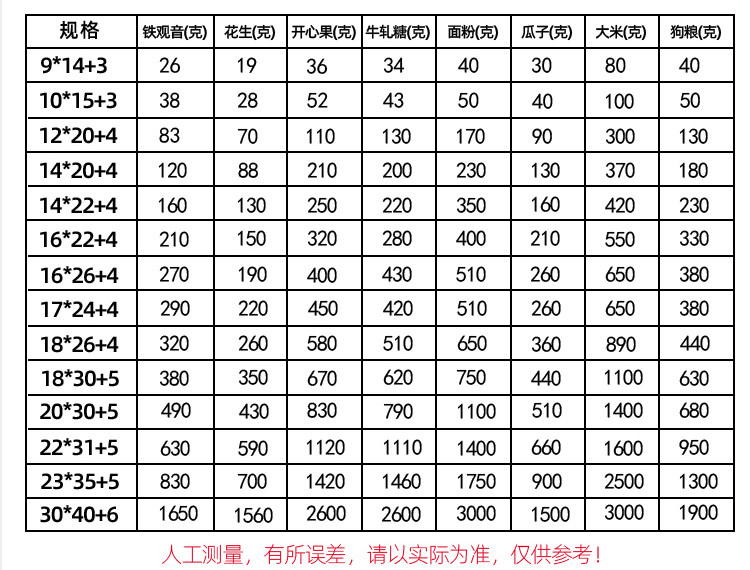 | 规格 | 铁观音(克) | 花生(克) | 开心果(克) | 牛轧糖(克) | 面粉(克) | 瓜子(克) | 大米(克) | 狗粮(克) |
|---|---|---|---|---|---|---|---|---|
| 9*14+3 | 26 | 19 | 36 | 34 | 40 | 30 | 80 | 40 |
| 10*15+3 | 38 | 28 | 52 | 43 | 50 | 40 | 100 | 50 |
| 12*20+4 | 83 | 70 | 110 | 130 | 170 | 90 | 300 | 130 |
| 14*20+4 | 120 | 88 | 210 | 200 | 230 | 130 | 370 | 180 |
| 14*22+4 | 160 | 130 | 250 | 220 | 350 | 160 | 420 | 230 |
| 16*22+4 | 210 | 150 | 320 | 280 | 400 | 210 | 550 | 330 |
| 16*26+4 | 270 | 190 | 400 | 430 | 510 | 260 | 650 | 380 |
| 17*24+4 | 290 | 220 | 450 | 420 | 510 | 260 | 650 | 380 |
| 18*26+4 | 320 | 260 | 580 | 510 | 650 | 360 | 890 | 440 |
| 18*30+5 | 380 | 350 | 670 | 620 | 750 | 440 | 1100 | 630 |
| 20*30+5 | 490 | 430 | 830 | 790 | 1100 | 510 | 1400 | 680 |
| 22*31+5 | 630 | 590 | 1120 | 1110 | 1400 | 660 | 1600 | 950 |
| 23*35+5 | 830 | 700 | 1420 | 1460 | 1750 | 900 | 2500 | 1300 |
| 30*40+6 | 1650 | 1560 | 2600 | 2600 | 3000 | 1500 | 3000 | 1900 |

人工测量，有所误差，请以实际为准，仅供参考！